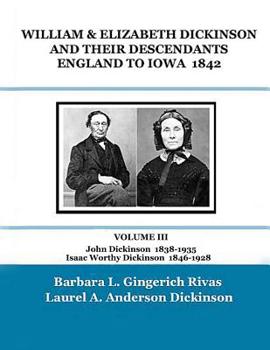 WILLIAM & ELIZABETH DICKINSON
AND THEIR DESCENDANTS
ENGLAND TO IOWA 1842

VOLUME III
John Dickinson 1838-1935
Isaac Worthy Dickinson 1846-1928

Barbara L. Gingerich Rivas
Laurel A. Anderson Dickinson